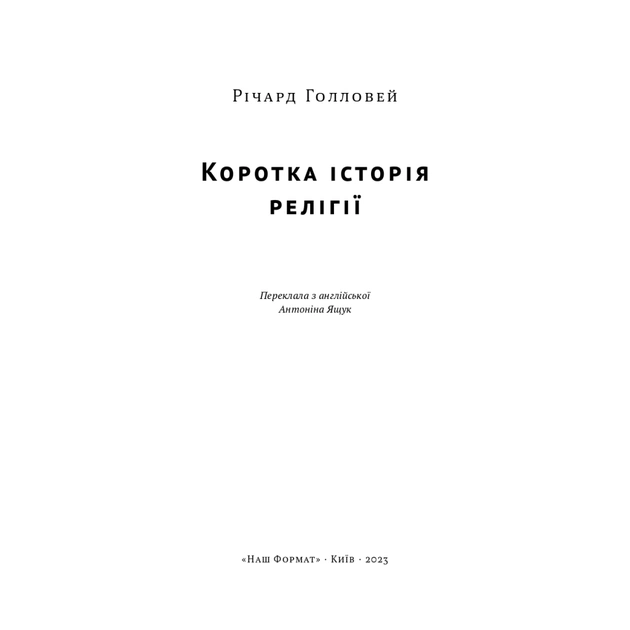 Річард Голловей

Коротка історія релігії

Переклала з англійської
Антоніна Ящук

«Наш Формат» · Київ · 2023